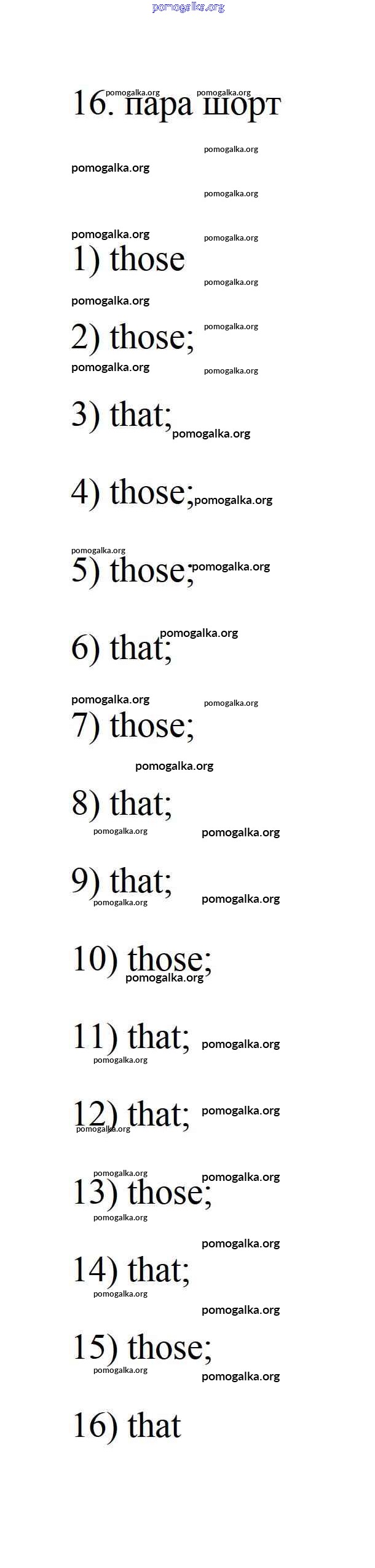 16. пара шорт

1) those

2) those;

3) that;

4) those;

5) those;

6) that;

7) those;

8) that;

9) that;

10) those;

11) that;

12) that;

13) those;

14) that;

15) those;

16) that

pomogalka.org